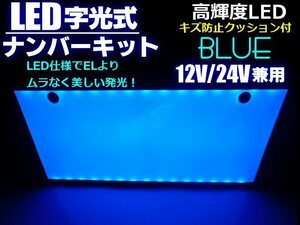 LED字光式
ナンバーキット

LED仕様でELより
ムラなく美しい発光！

高輝度LED
キズ防止クッション付
BLUE
12V/24V兼用